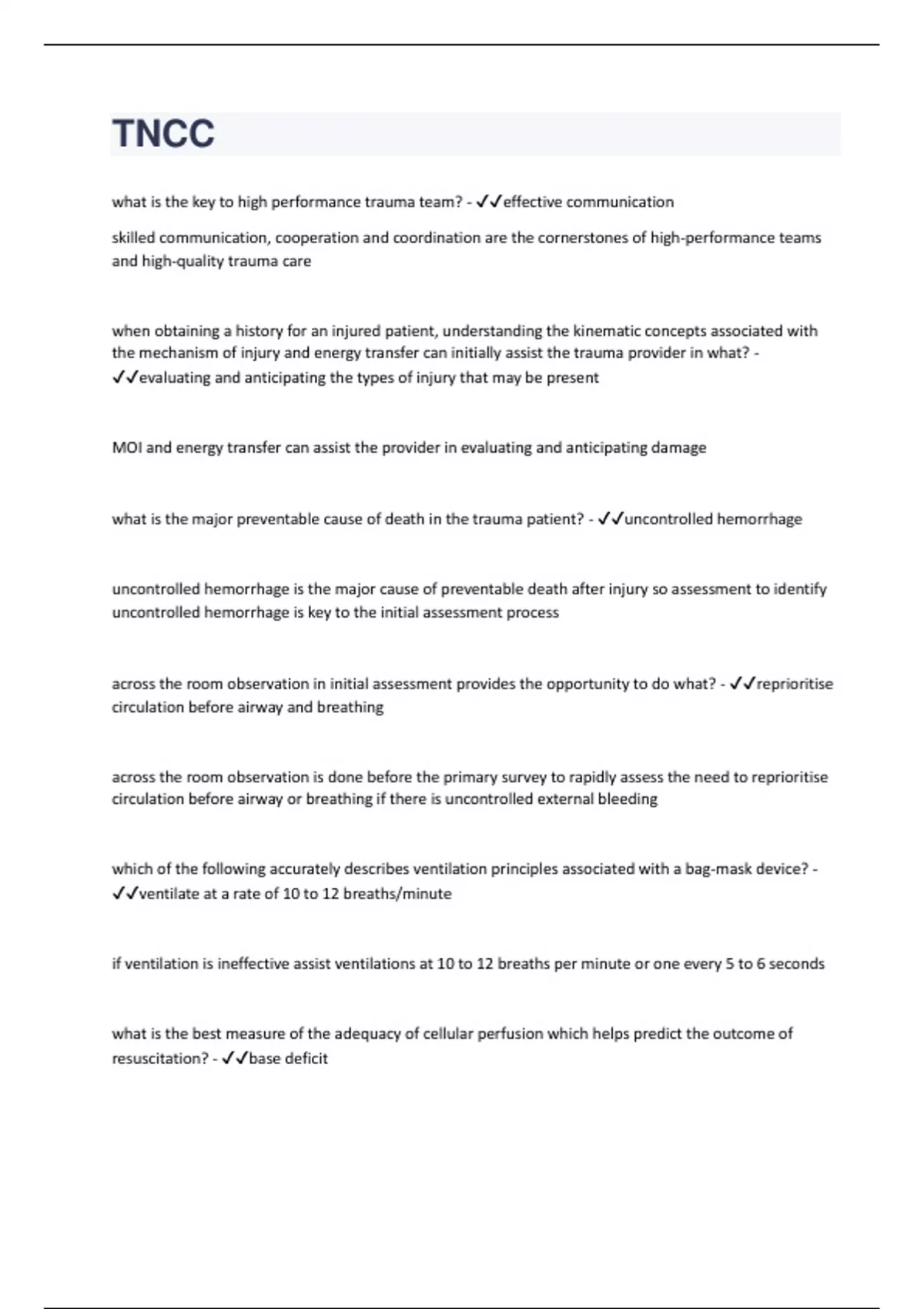 TNCC

what is the key to high performance trauma team? - ✓✓effective communication

skilled communication, cooperation and coordination are the cornerstones of high-performance teams and high-quality trauma care

when obtaining a history for an injured patient, understanding the kinematic concepts associated with the mechanism of injury and energy transfer can initially assist the trauma provider in what? - ✓✓evaluating and anticipating the types of injury that may be present

MOI and energy transfer can assist the provider in evaluating and anticipating damage

what is the major preventable cause of death in the trauma patient? - ✓✓uncontrolled hemorrhage

uncontrolled hemorrhage is the major cause of preventable death after injury so assessment to identify uncontrolled hemorrhage is key to the initial assessment process

across the room observation in initial assessment provides the opportunity to do what? - ✓✓reprioritise circulation before airway and breathing

across the room observation is done before the primary survey to rapidly assess the need to reprioritise circulation before airway or breathing if there is uncontrolled external bleeding

which of the following accurately describes ventilation principles associated with a bag-mask device? - ✓✓ventilate at a rate of 10 to 12 breaths/minute

if ventilation is ineffective assist ventilations at 10 to 12 breaths per minute or one every 5 to 6 seconds

what is the best measure of the adequacy of cellular perfusion which helps predict the outcome of resuscitation? - ✓✓base deficit